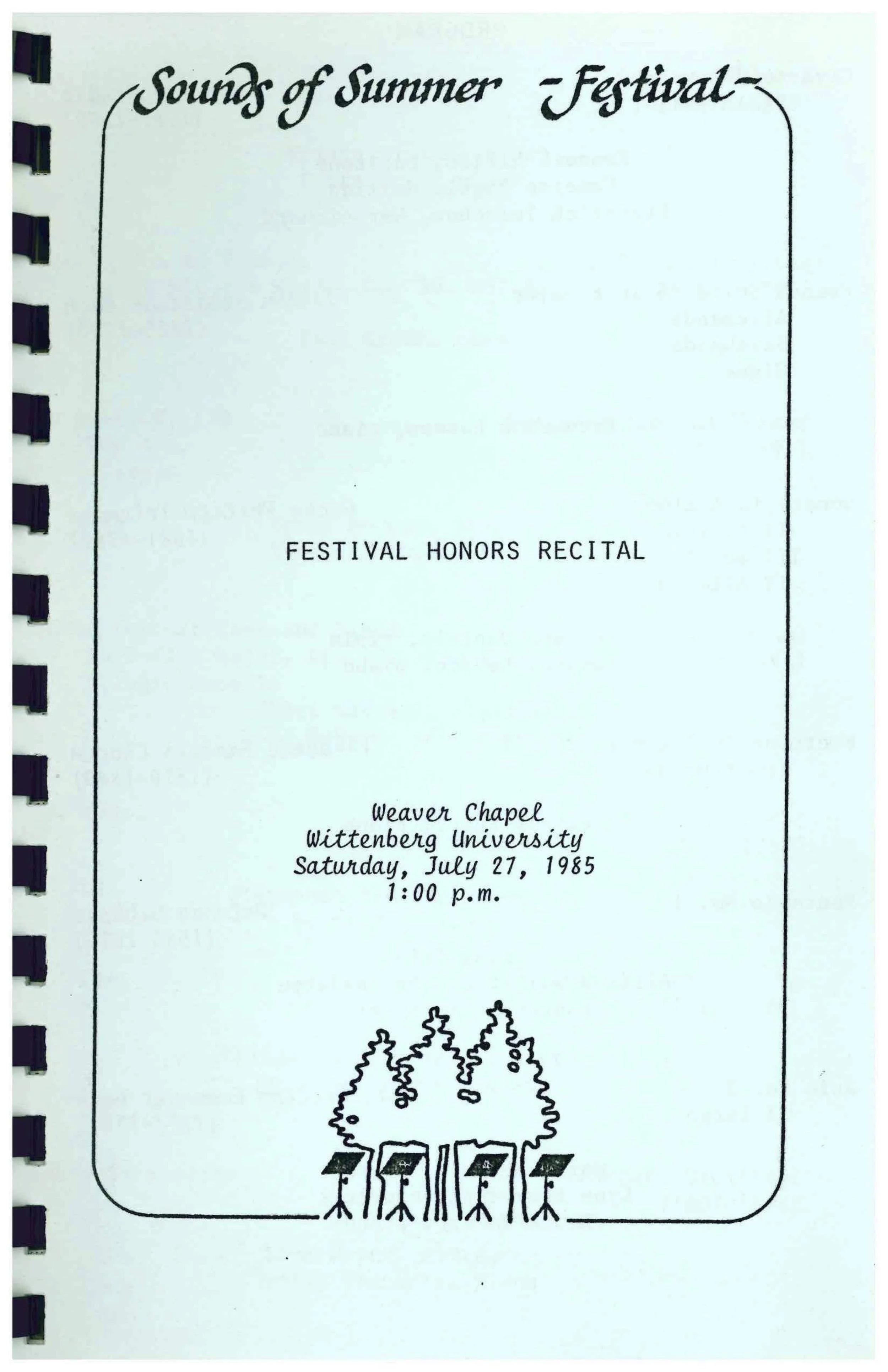 Sounds of Summer -Festival-

FESTIVAL HONORS RECITAL

Weaver Chapel
Wittenberg University
Saturday, July 27, 1985
1:00 p.m.